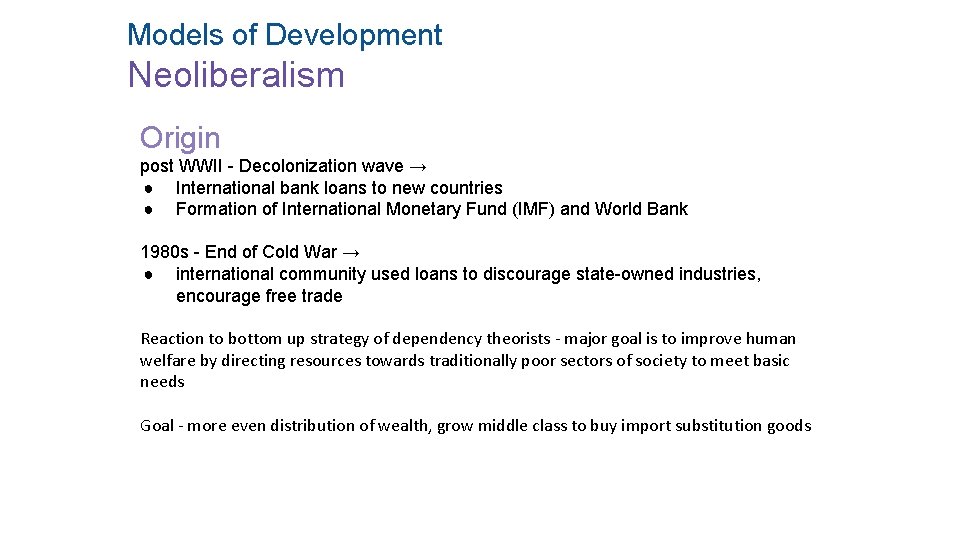 Models of Development
Neoliberalism

Origin
post WWII - Decolonization wave →
● International bank loans to new countries
● Formation of International Monetary Fund (IMF) and World Bank

1980s - End of Cold War →
● international community used loans to discourage state-owned industries, encourage free trade

Reaction to bottom up strategy of dependency theorists - major goal is to improve human welfare by directing resources towards traditionally poor sectors of society to meet basic needs

Goal - more even distribution of wealth, grow middle class to buy import substitution goods